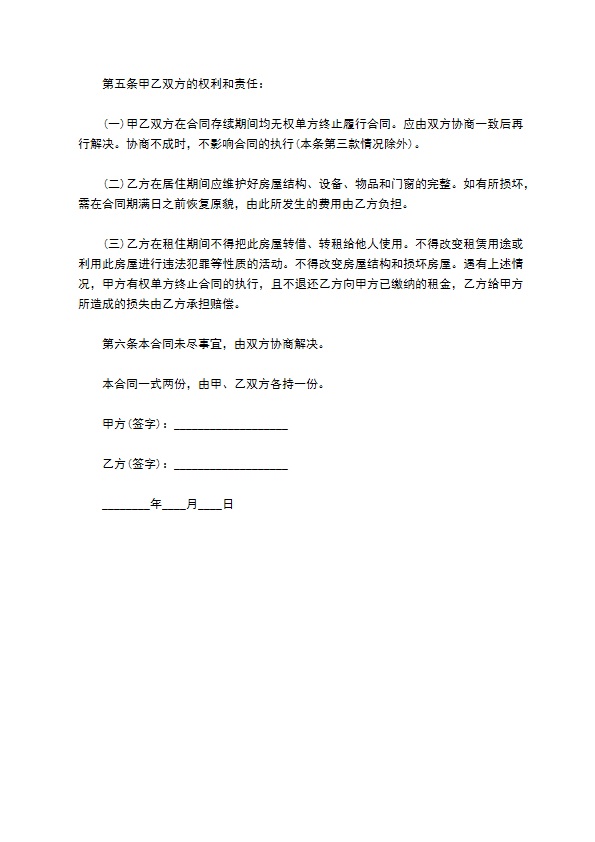 第五条甲乙双方的权利和责任：

(一)甲乙双方在合同存续期间均无权单方终止履行合同。应由双方协商一致后再行解决。协商不成时，不影响合同的执行(本条第三款情况除外)。

(二)乙方在居住期间应维护好房屋结构、设备、物品和门窗的完整。如有所损坏，需在合同期满日之前恢复原貌，由此所发生的费用由乙方负担。

(三)乙方在租住期间不得把此房屋转借、转租给他人使用。不得改变租赁用途或利用此房屋进行违法犯罪等性质的活动。不得改变房屋结构和损坏房屋。遇有上述情况，甲方有权单方终止合同的执行，且不退还乙方向甲方已缴纳的租金，乙方给甲方所造成的损失由乙方承担赔偿。

第六条本合同未尽事宜，由双方协商解决。

本合同一式两份，由甲、乙双方各持一份。

甲方(签字)：__________________

乙方(签字)：__________________

________年____月____日